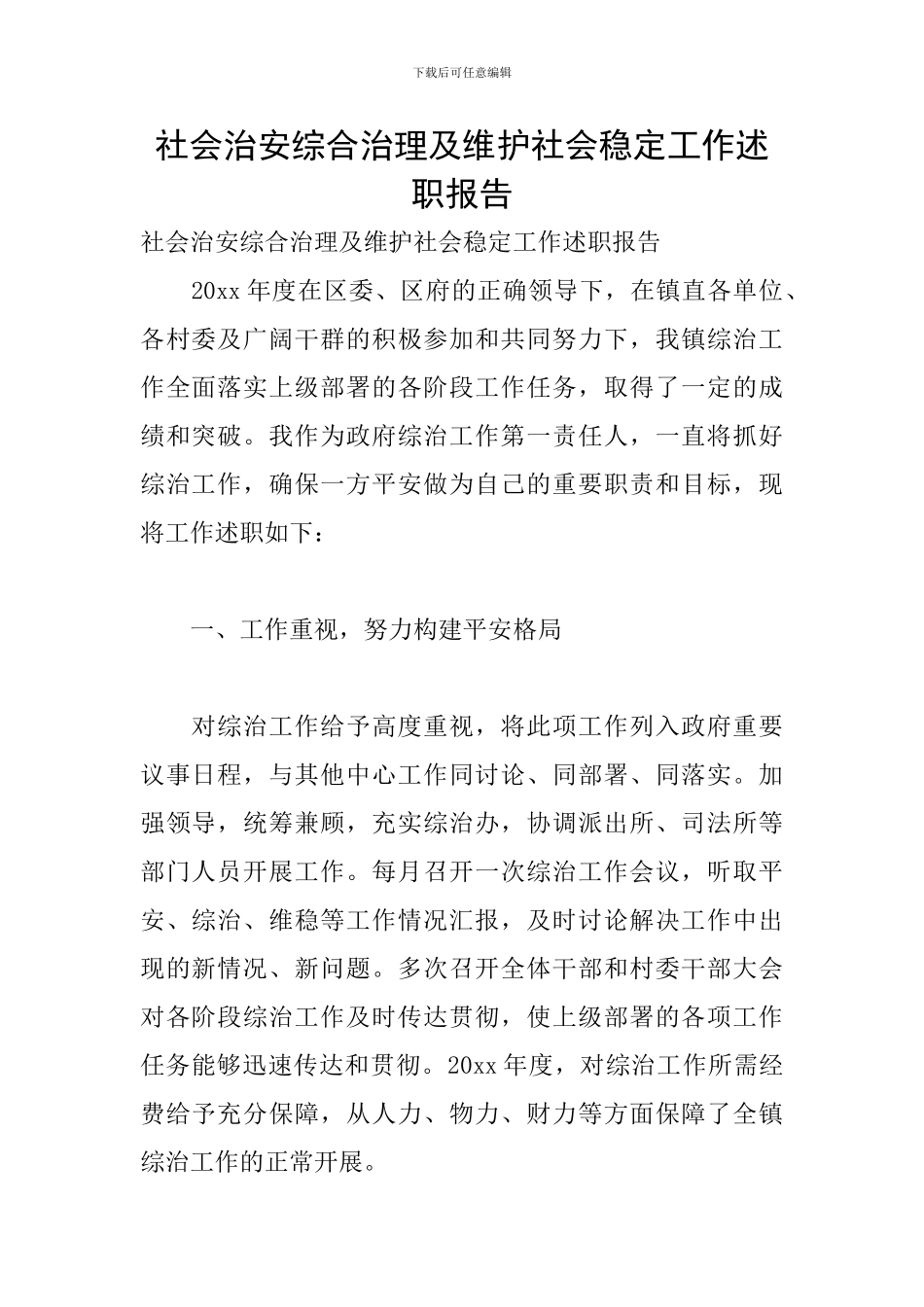 下载后可任意编辑

社会治安综合治理及维护社会稳定工作述职报告

社会治安综合治理及维护社会稳定工作述职报告

20xx 年度在区委、区府的正确领导下，在镇直各单位、各村委及广阔干群的积极参加和共同努力下，我镇综治工作全面落实上级部署的各阶段工作任务，取得了一定的成绩和突破。我作为政府综治工作第一责任人，一直将抓好综治工作，确保一方平安做为自己的重要职责和目标，现将工作述职如下：

一、工作重视，努力构建平安格局

对综治工作给予高度重视，将此项工作列入政府重要议事日程，与其他中心工作同讨论、同部署、同落实。加强领导，统筹兼顾，充实综治办，协调派出所、司法所等部门人员开展工作。每月召开一次综治工作会议，听取平安、综治、维稳等工作情况汇报，及时讨论解决工作中出现的新情况、新问题。多次召开全体干部和村委干部大会对各阶段综治工作及时传达贯彻，使上级部署的各项工作任务能够迅速传达和贯彻。20xx 年度，对综治工作所需经费给予充分保障，从人力、物力、财力等方面保障了全镇综治工作的正常开展。